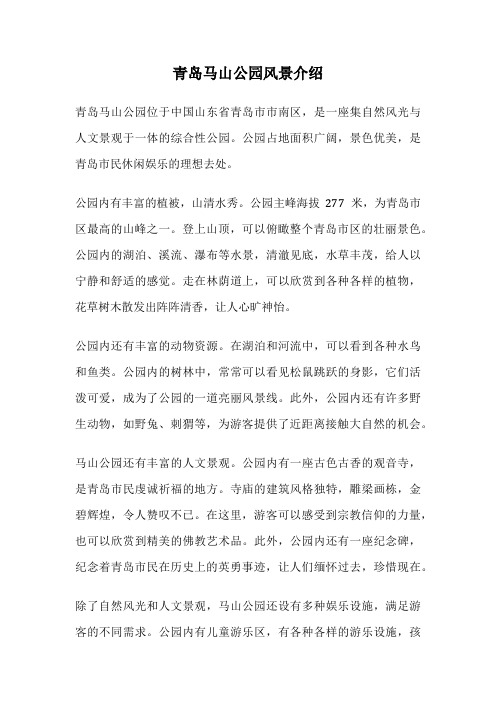 青岛马山公园风景介绍

青岛马山公园位于中国山东省青岛市市南区，是一座集自然风光与人文景观于一体的综合性公园。公园占地面积广阔，景色优美，是青岛市民休闲娱乐的理想去处。

公园内有丰富的植被，山清水秀。公园主峰海拔 277 米，为青岛市区最高的山峰之一。登上山顶，可以俯瞰整个青岛市区的壮丽景色。公园内的湖泊、溪流、瀑布等水景，清澈见底，水草丰茂，给人以宁静和舒适的感觉。走在林荫道上，可以欣赏到各种各样的植物，花草树木散发出阵阵清香，让人心旷神怡。

公园内还有丰富的动物资源。在湖泊和河流中，可以看到各种水鸟和鱼类。公园内的树林中，常常可以看见松鼠跳跃的身影，它们活泼可爱，成为了公园的一道亮丽风景线。此外，公园内还有许多野生动物，如野兔、刺猬等，为游客提供了近距离接触大自然的机会。

马山公园还有丰富的人文景观。公园内有一座古色古香的观音寺，是青岛市民虔诚祈福的地方。寺庙的建筑风格独特，雕梁画栋，金碧辉煌，令人赞叹不已。在这里，游客可以感受到宗教信仰的力量，也可以欣赏到精美的佛教艺术品。此外，公园内还有一座纪念碑，纪念着青岛市民在历史上的英勇事迹，让人们缅怀过去，珍惜现在。

除了自然风光和人文景观，马山公园还设有多种娱乐设施，满足游客的不同需求。公园内有儿童游乐区，有各种各样的游乐设施，孩